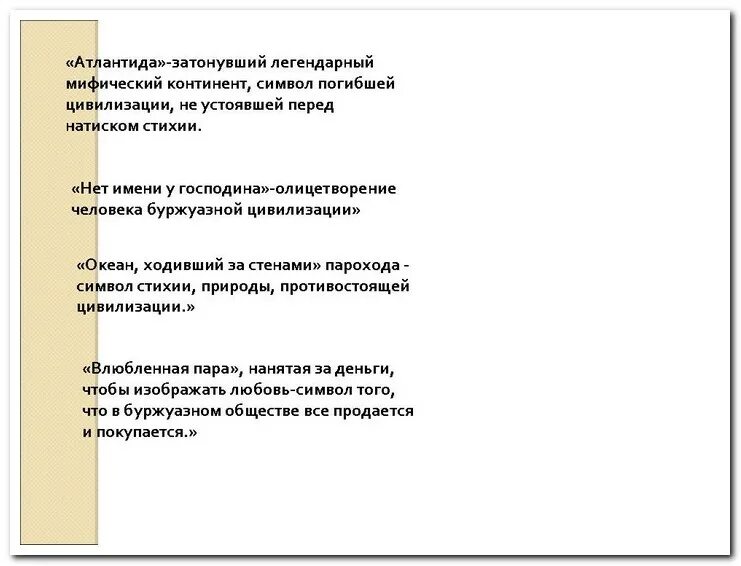 «Атлантида»-затонувший легендарный мифический континент, символ погибшей цивилизации, не устоявшей перед натиском стихии.

«Нет имени у господина»-олицетворение человека буржуазной цивилизации»

«Океан, ходивший за стенами» парохода - символ стихии, природы, противостоящей цивилизации.»

«Влюбленная пара», нанятая за деньги, чтобы изображать любовь-символ того, что в буржуазном обществе все продается и покупается.»